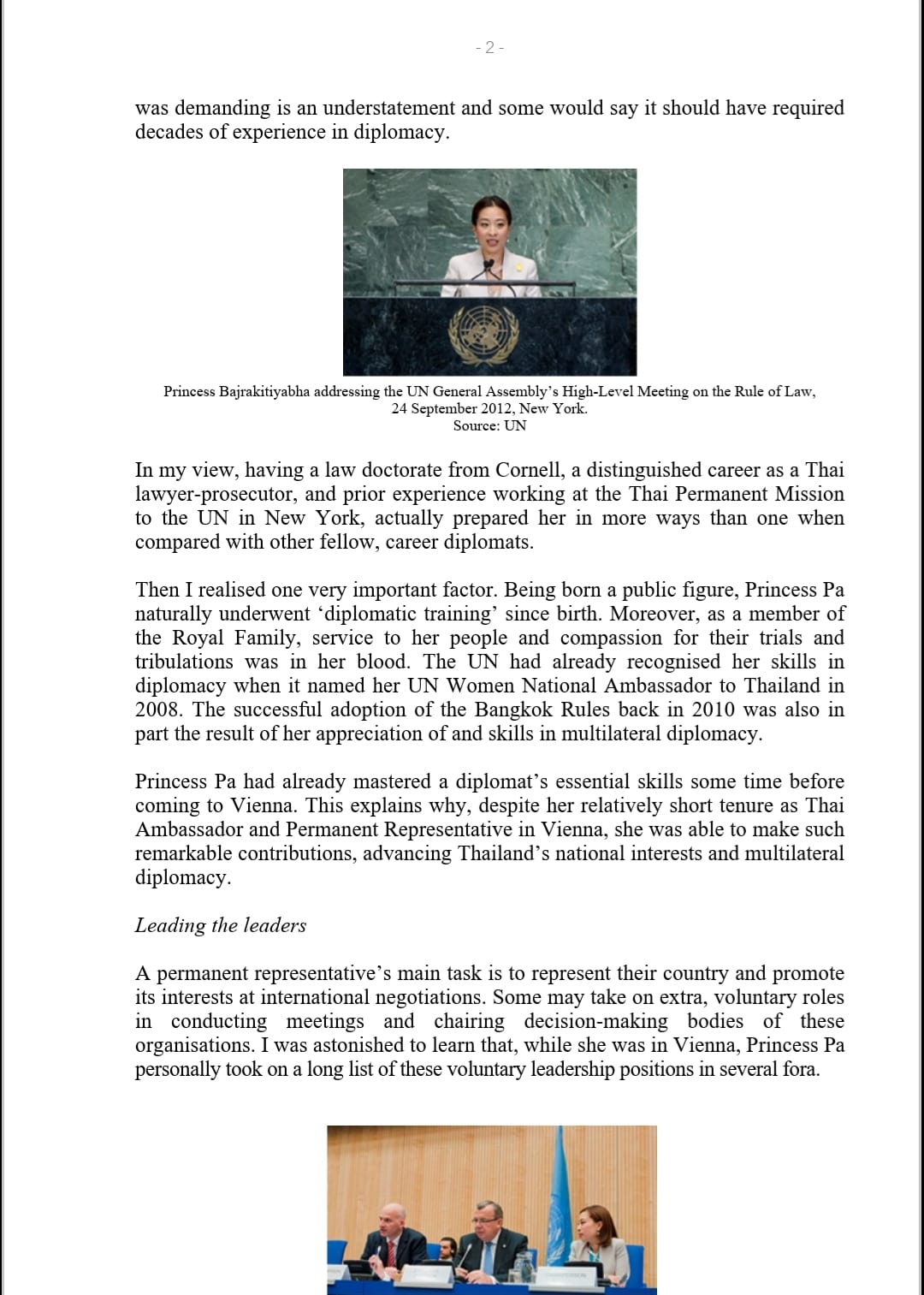 - 2 -

was demanding is an understatement and some would say it should have required decades of experience in diplomacy.

Princess Bajrakitiyabha addressing the UN General Assembly's High-Level Meeting on the Rule of Law, 24 September 2012, New York.
Source: UN

In my view, having a law doctorate from Cornell, a distinguished career as a Thai lawyer-prosecutor, and prior experience working at the Thai Permanent Mission to the UN in New York, actually prepared her in more ways than one when compared with other fellow, career diplomats.

Then I realised one very important factor. Being born a public figure, Princess Pa naturally underwent 'diplomatic training' since birth. Moreover, as a member of the Royal Family, service to her people and compassion for their trials and tribulations was in her blood. The UN had already recognised her skills in diplomacy when it named her UN Women National Ambassador to Thailand in 2008. The successful adoption of the Bangkok Rules back in 2010 was also in part the result of her appreciation of and skills in multilateral diplomacy.

Princess Pa had already mastered a diplomat's essential skills some time before coming to Vienna. This explains why, despite her relatively short tenure as Thai Ambassador and Permanent Representative in Vienna, she was able to make such remarkable contributions, advancing Thailand's national interests and multilateral diplomacy.

Leading the leaders

A permanent representative's main task is to represent their country and promote its interests at international negotiations. Some may take on extra, voluntary roles in conducting meetings and chairing decision-making bodies of these organisations. I was astonished to learn that, while she was in Vienna, Princess Pa personally took on a long list of these voluntary leadership positions in several fora.